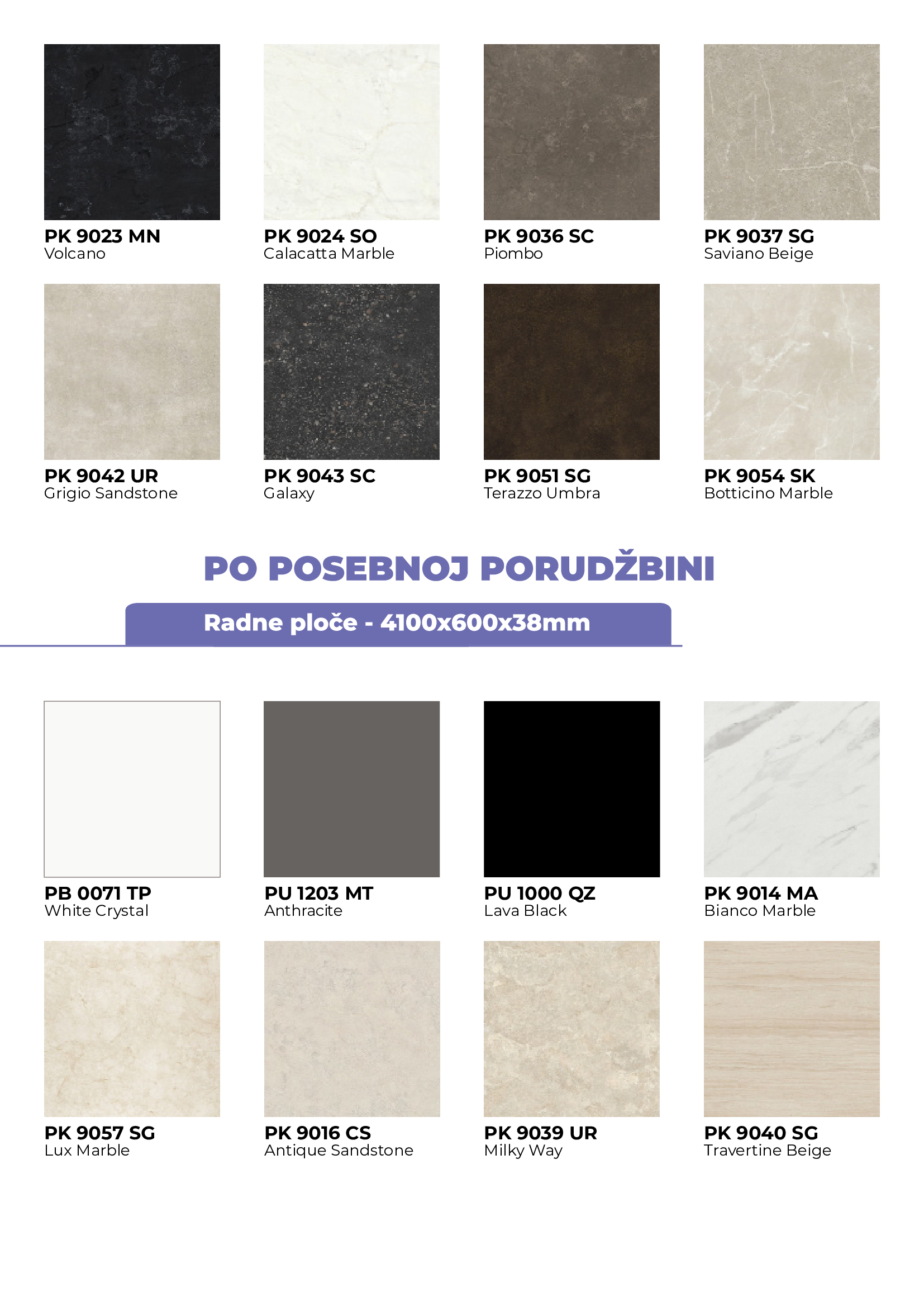 PK 9023 MN
Volcano

PK 9024 SO
Calacatta Marble

PK 9036 SC
Piombo

PK 9037 SG
Saviano Beige

PK 9042 UR
Grigio Sandstone

PK 9043 SC
Galaxy

PK 9051 SG
Terazzo Umbra

PK 9054 SK
Botticino Marble

PO POSEBNOJ PORUDŽBINI

Radne ploče - 4100x600x38mm

PB 0071 TP
White Crystal

PU 1203 MT
Anthracite

PU 1000 QZ
Lava Black

PK 9014 MA
Bianco Marble

PK 9057 SG
Lux Marble

PK 9016 CS
Antique Sandstone

PK 9039 UR
Milky Way

PK 9040 SG
Travertine Beige